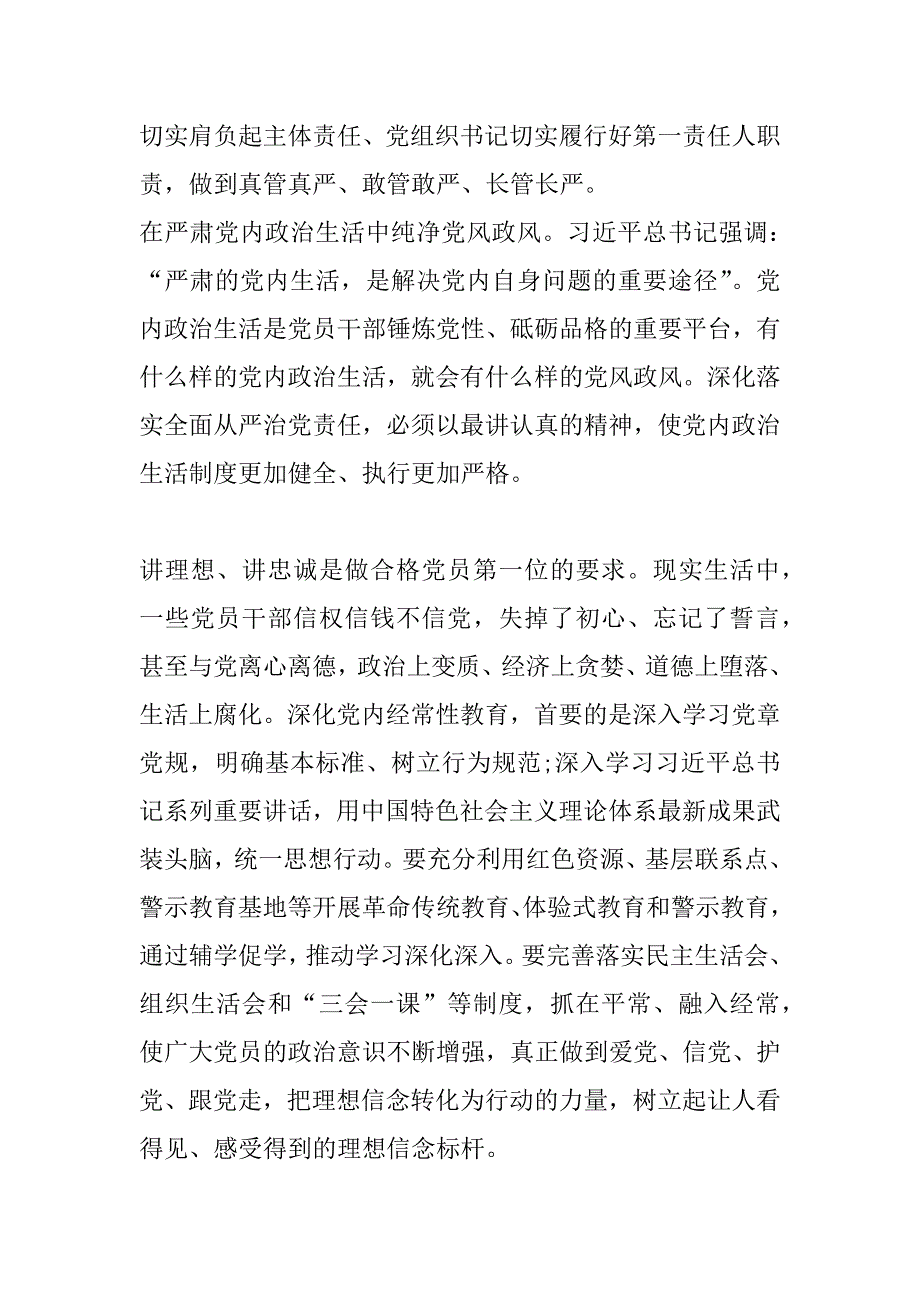 切实肩负起主体责任、党组织书记切实履行好第一责任人职责，做到真管真严、敢管敢严、长管长严。
在严肃党内政治生活中纯净党风政风。习近平总书记强调：“严肃的党内生活，是解决党内自身问题的重要途径”。党内政治生活是党员干部锤炼党性、砥砺品格的重要平台，有什么样的党内政治生活，就会有什么样的党风政风。深化落实全面从严治党责任，必须以最讲认真的精神，使党内政治生活制度更加健全、执行更加严格。

讲理想、讲忠诚是做合格党员第一位的要求。现实生活中，一些党员干部信权信钱不信党，失掉了初心、忘记了誓言，甚至与党离心离德，政治上变质、经济上贪婪、道德上堕落、生活上腐化。深化党内经常性教育，首要的是深入学习党章党规，明确基本标准、树立行为规范;深入学习习近平总书记系列重要讲话，用中国特色社会主义理论体系最新成果武装头脑，统一思想行动。要充分利用红色资源、基层联系点、警示教育基地等开展革命传统教育、体验式教育和警示教育，通过辅学促学，推动学习深化深入。要完善落实民主生活会、组织生活会和“三会一课”等制度，抓在平常、融入经常，使广大党员的政治意识不断增强，真正做到爱党、信党、护党、跟党走，把理想信念转化为行动的力量，树立起让人看得见、感受得到的理想信念标杆。